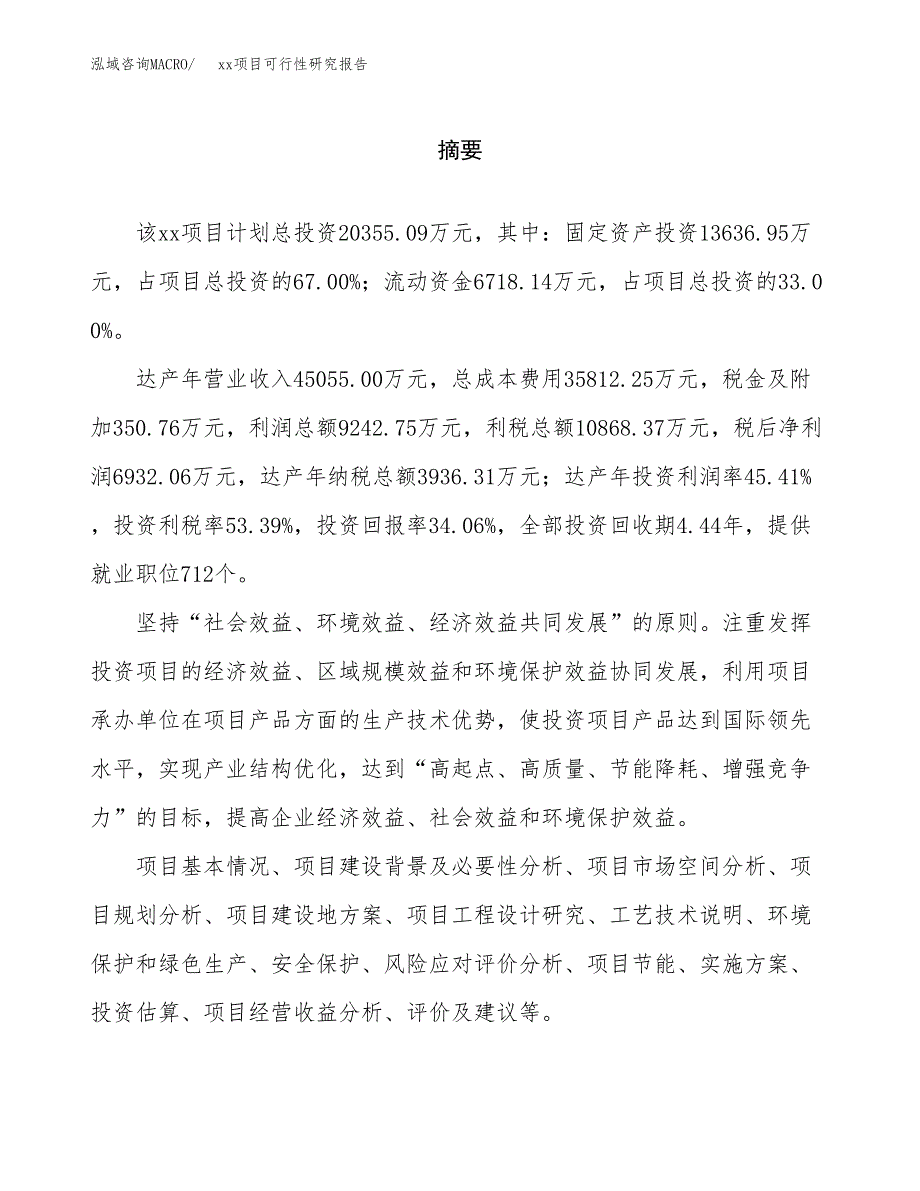 泓域咨询MACRO/　xx项目可行性研究报告

摘要

该xx项目计划总投资20355.09万元，其中：固定资产投资13636.95万元，占项目总投资的67.00%；流动资金6718.14万元，占项目总投资的33.00%。

达产年营业收入45055.00万元，总成本费用35812.25万元，税金及附加350.76万元，利润总额9242.75万元，利税总额10868.37万元，税后净利润6932.06万元，达产年纳税总额3936.31万元；达产年投资利润率45.41%，投资利税率53.39%，投资回报率34.06%，全部投资回收期4.44年，提供就业职位712个。

坚持“社会效益、环境效益、经济效益共同发展”的原则。注重发挥投资项目的经济效益、区域规模效益和环境保护效益协同发展，利用项目承办单位在项目产品方面的生产技术优势，使投资项目产品达到国际领先水平，实现产业结构优化，达到“高起点、高质量、节能降耗、增强竞争力”的目标，提高企业经济效益、社会效益和环境保护效益。

项目基本情况、项目建设背景及必要性分析、项目市场空间分析、项目规划分析、项目建设地方案、项目工程设计研究、工艺技术说明、环境保护和绿色生产、安全保护、风险应对评价分析、项目节能、实施方案、投资估算、项目经营收益分析、评价及建议等。